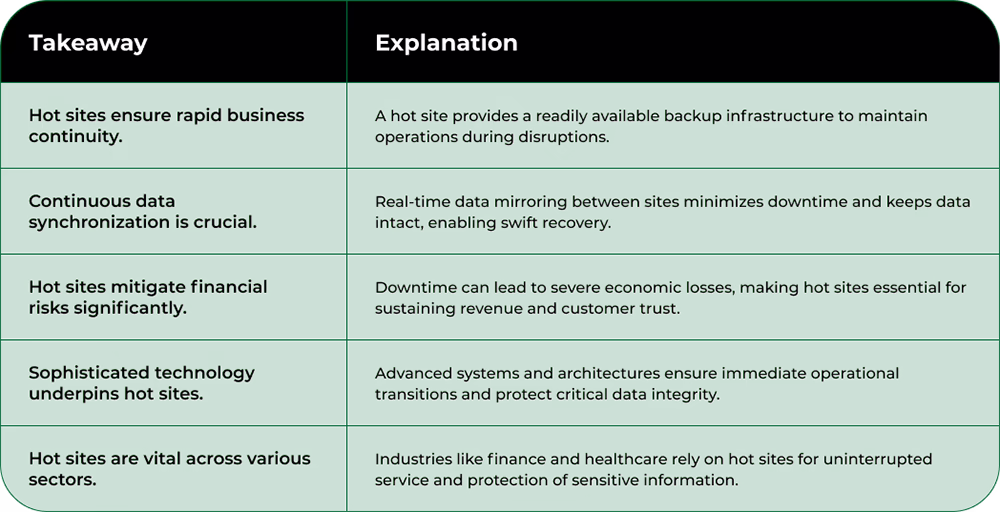 | Takeaway | Explanation |
|---|---|
| Hot sites ensure rapid business continuity. | A hot site provides a readily available backup infrastructure to maintain operations during disruptions. |
| Continuous data synchronization is crucial. | Real-time data mirroring between sites minimizes downtime and keeps data intact, enabling swift recovery. |
| Hot sites mitigate financial risks significantly. | Downtime can lead to severe economic losses, making hot sites essential for sustaining revenue and customer trust. |
| Sophisticated technology underpins hot sites. | Advanced systems and architectures ensure immediate operational transitions and protect critical data integrity. |
| Hot sites are vital across various sectors. | Industries like finance and healthcare rely on hot sites for uninterrupted service and protection of sensitive information. |